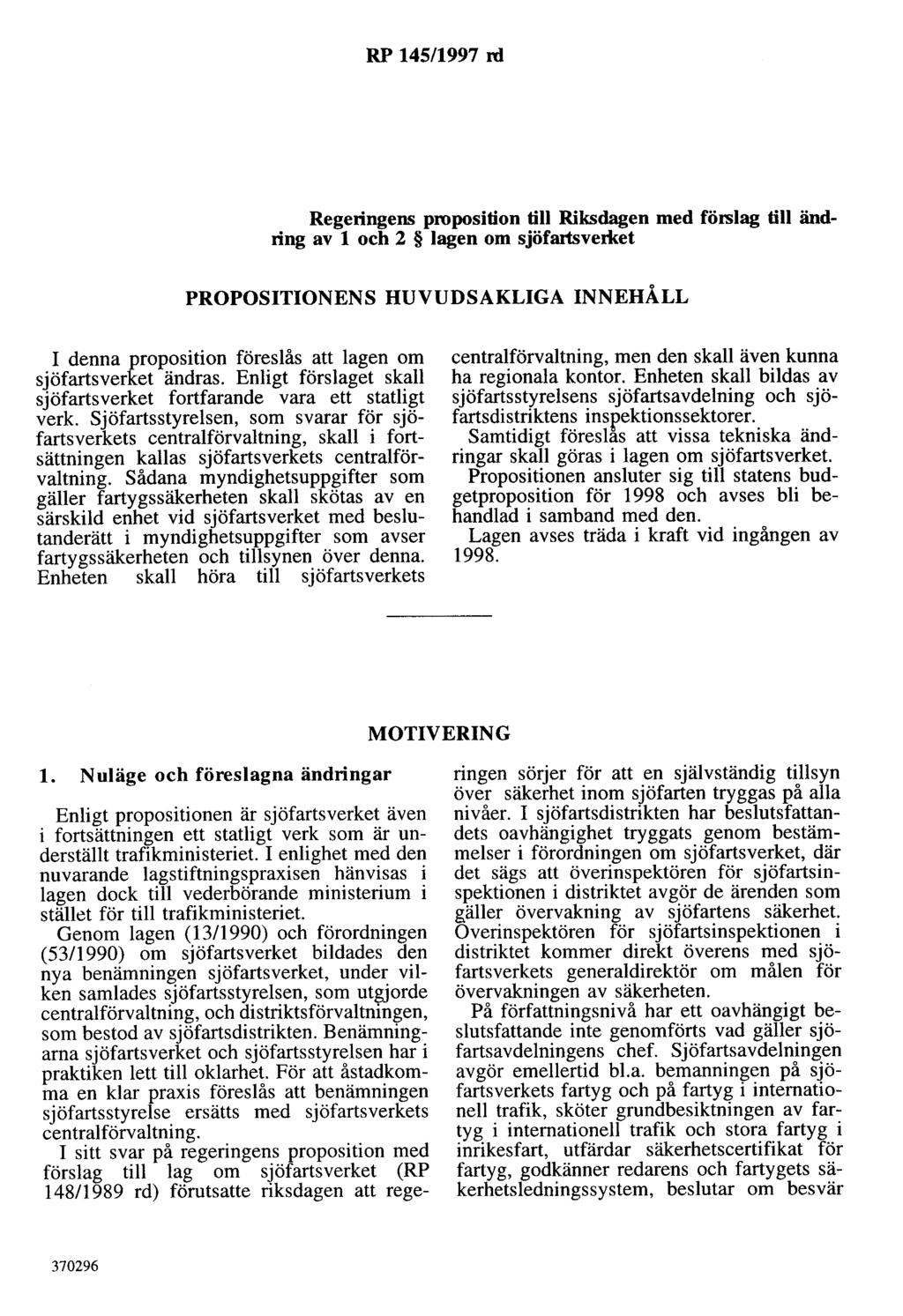 RP 145/1997 rd

Regeringens proposition till Riksdagen med förslag till ändring av 1 och 2 § lagen om sjöfartsverket

PROPOSITIONENS HUVUDSAKLIGA INNEHÅLL

I denna proposition föreslås att lagen om sjöfartsverket ändras. Enligt förslaget skall sjöfartsverket fortfarande vara ett statligt verk. Sjöfartsstyrelsen, som svarar för sjöfartsverkets centralförvaltning, skall i fortsättningen kallas sjöfartsverkets centralförvaltning. Sådana myndighetsuppgifter som gäller fartygssäkerheten skall skötas av en särskild enhet vid sjöfartsverket med beslutanderätt i myndighetsuppgifter som avser fartygssäkerheten och tillsynen över denna. Enheten skall höra till sjöfartsverkets centralförvaltning, men den skall även kunna ha regionala kontor. Enheten skall bildas av sjöfartsstyrelsens sjöfartsavdelning och sjöfartsdistriktens inspektionssektorer.

Samtidigt föreslås att vissa tekniska ändringar skall göras i lagen om sjöfartsverket.

Propositionen ansluter sig till statens budgetproposition för 1998 och avses bli behandlad i samband med den.

Lagen avses träda i kraft vid ingången av 1998.

MOTIVERING

1. Nuläge och föreslagna ändringar

Enligt propositionen är sjöfartsverket även i fortsättningen ett statligt verk som är underställt trafikministeriet. I enlighet med den nuvarande lagstiftningspraxisen hänvisas i lagen dock till vederbörande ministerium i stället för till trafikministeriet.

Genom lagen (13/1990) och förordningen (53/1990) om sjöfartsverket bildades den nya benämningen sjöfartsverket, under vilken samlades sjöfartsstyrelsen, som utgjorde centralförvaltning, och distriktsförvaltningen, som bestod av sjöfartsdistrikten. Benämningarna sjöfartsverket och sjöfartsstyrelsen har i praktiken lett till oklarhet. För att åstadkomma en klar praxis föreslås att benämningen sjöfartsstyrelse ersätts med sjöfartsverkets centralförvaltning.

I sitt svar på regeringens proposition med förslag till lag om sjöfartsverket (RP 148/1989 rd) förutsatte riksdagen att regeringen sörjer för att en självständig tillsyn över säkerhet inom sjöfarten tryggas på alla nivåer. I sjöfartsdistrikten har beslutsfattandets oavhängighet tryggats genom bestämmelser i förordningen om sjöfartsverket, där det sägs att överinspektören för sjöfartsinspektionen i distriktet avgör de ärenden som gäller övervakning av sjöfartens säkerhet. Överinspektören för sjöfartsinspektionen i distriktet kommer direkt överens med sjöfartsverkets generaldirektör om målen för övervakningen av säkerheten.

På författningsnivå har ett oavhängigt beslutsfattande inte genomförts vad gäller sjöfartsavdelningens chef. Sjöfartsavdelningen avgör emellertid bl.a. bemanningen på sjöfartsverkets fartyg och på fartyg i internationell trafik, sköter grundbesiktningen av fartyg i internationell trafik och stora fartyg i inrikesfart, utfärdar säkerhetscertifikat för fartyg, godkänner redarens och fartygets säkerhetsledningssystem, beslutar om besvär

370296